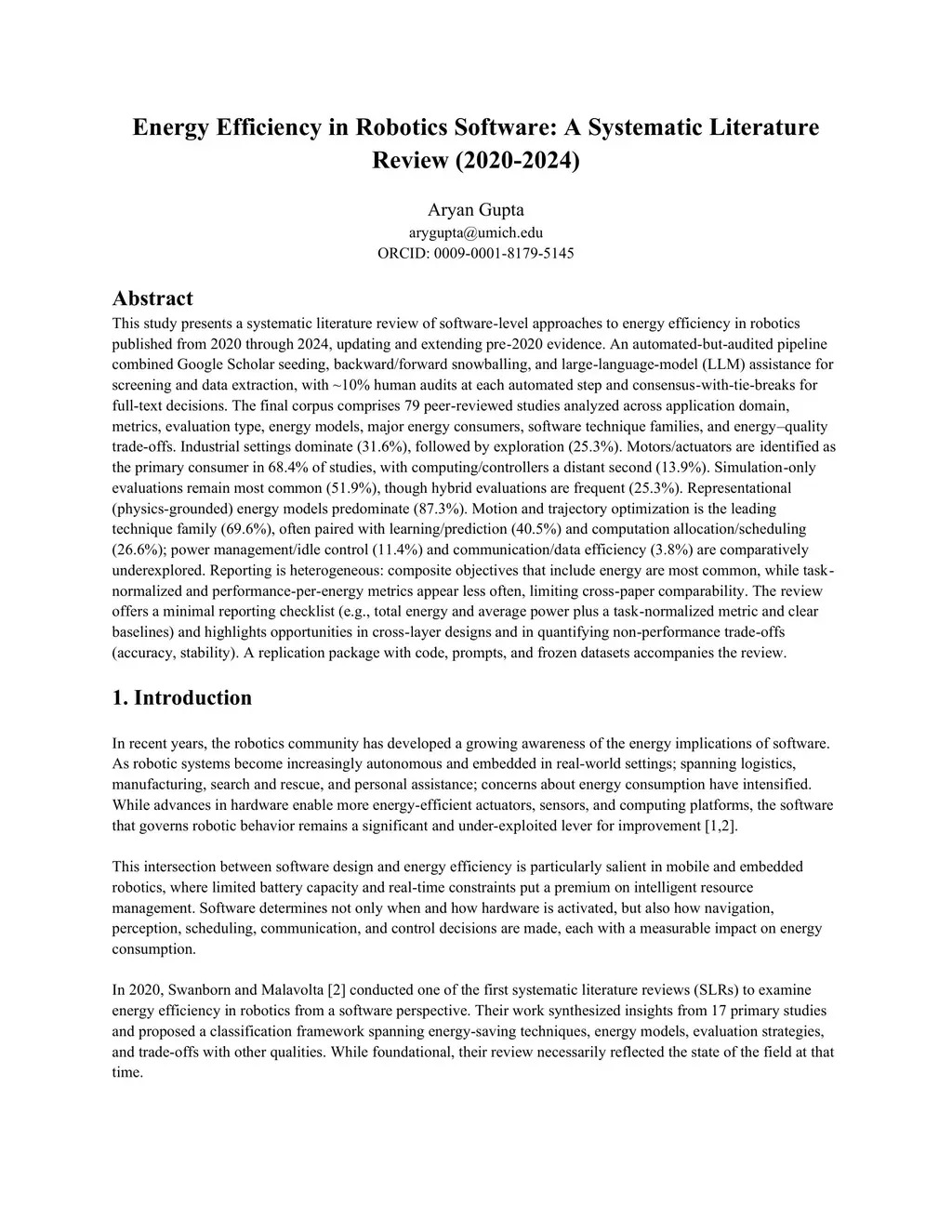 Energy Efficiency in Robotics Software: A Systematic Literature Review (2020-2024)

Aryan Gupta
arygupta@umich.edu
ORCID: 0009-0001-8179-5145

Abstract
This study presents a systematic literature review of software-level approaches to energy efficiency in robotics published from 2020 through 2024, updating and extending pre-2020 evidence. An automated-but-audited pipeline combined Google Scholar seeding, backward/forward snowballing, and large-language-model (LLM) assistance for screening and data extraction, with ~10% human audits at each automated step and consensus-with-tie-breaks for full-text decisions. The final corpus comprises 79 peer-reviewed studies analyzed across application domain, metrics, evaluation type, energy models, major energy consumers, software technique families, and energy–quality trade-offs. Industrial settings dominate (31.6%), followed by exploration (25.3%). Motors/actuators are identified as the primary consumer in 68.4% of studies, with computing/controllers a distant second (13.9%). Simulation-only evaluations remain most common (51.9%), though hybrid evaluations are frequent (25.3%). Representational (physics-grounded) energy models predominate (87.3%). Motion and trajectory optimization is the leading technique family (69.6%), often paired with learning/prediction (40.5%) and computation allocation/scheduling (26.6%); power management/idle control (11.4%) and communication/data efficiency (3.8%) are comparatively underexplored. Reporting is heterogeneous: composite objectives that include energy are most common, while task-normalized and performance-per-energy metrics appear less often, limiting cross-paper comparability. The review offers a minimal reporting checklist (e.g., total energy and average power plus a task-normalized metric and clear baselines) and highlights opportunities in cross-layer designs and in quantifying non-performance trade-offs (accuracy, stability). A replication package with code, prompts, and frozen datasets accompanies the review.

1. Introduction

In recent years, the robotics community has developed a growing awareness of the energy implications of software. As robotic systems become increasingly autonomous and embedded in real-world settings; spanning logistics, manufacturing, search and rescue, and personal assistance; concerns about energy consumption have intensified. While advances in hardware enable more energy-efficient actuators, sensors, and computing platforms, the software that governs robotic behavior remains a significant and under-exploited lever for improvement [1,2].

This intersection between software design and energy efficiency is particularly salient in mobile and embedded robotics, where limited battery capacity and real-time constraints put a premium on intelligent resource management. Software determines not only when and how hardware is activated, but also how navigation, perception, scheduling, communication, and control decisions are made, each with a measurable impact on energy consumption.

In 2020, Swanborn and Malavolta [2] conducted one of the first systematic literature reviews (SLRs) to examine energy efficiency in robotics from a software perspective. Their work synthesized insights from 17 primary studies and proposed a classification framework spanning energy-saving techniques, energy models, evaluation strategies, and trade-offs with other qualities. While foundational, their review necessarily reflected the state of the field at that time.